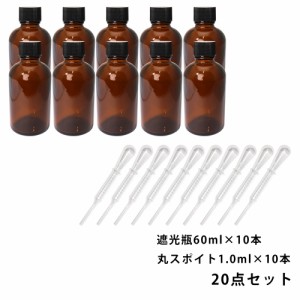 遮光瓶60ml×10本
丸スポイト1.0ml×10本
20点セット